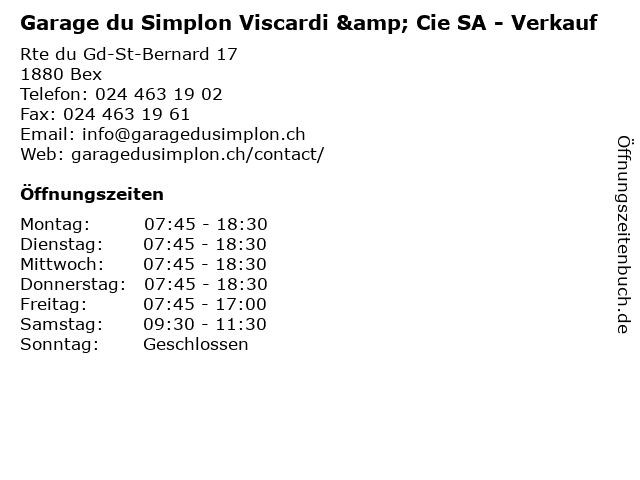 Garage du Simplon Viscardi &amp; Cie SA - Verkauf

Rte du Gd-St-Bernard 17
1880 Bex
Telefon: 024 463 19 02
Fax: 024 463 19 61
Email: info@garagedusimplon.ch
Web: garagedusimplon.ch/contact/

Öffnungszeiten

Montag: 07:45 - 18:30
Dienstag: 07:45 - 18:30
Mittwoch: 07:45 - 18:30
Donnerstag: 07:45 - 18:30
Freitag: 07:45 - 17:00
Samstag: 09:30 - 11:30
Sonntag: Geschlossen

Öffnungszeitenbuch.de